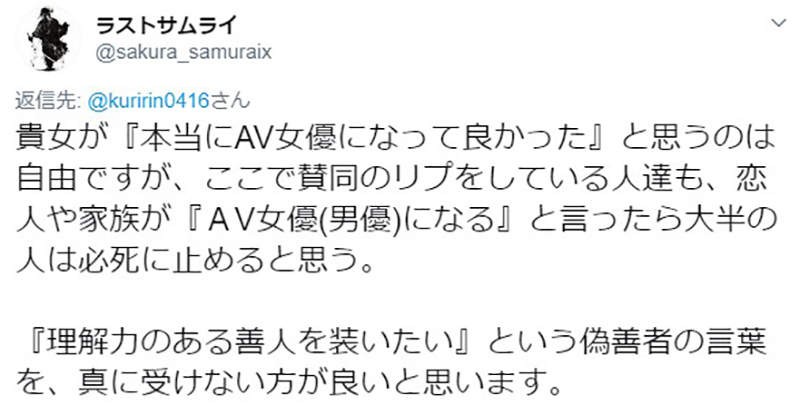 ラストサムライ
@sakura_samuraix

返信先: @kuririn0416さん
貴女が『本当にAV女優になって良かった』と思うのは自由ですが、ここで賛同のリプをしている人達も、恋人や家族が『ＡＶ女優(男優)になる』と言ったら大半の人は必死に止めると思う。

『理解力のある善人を装いたい』という偽善者の言葉を、真に受けない方が良いと思います。